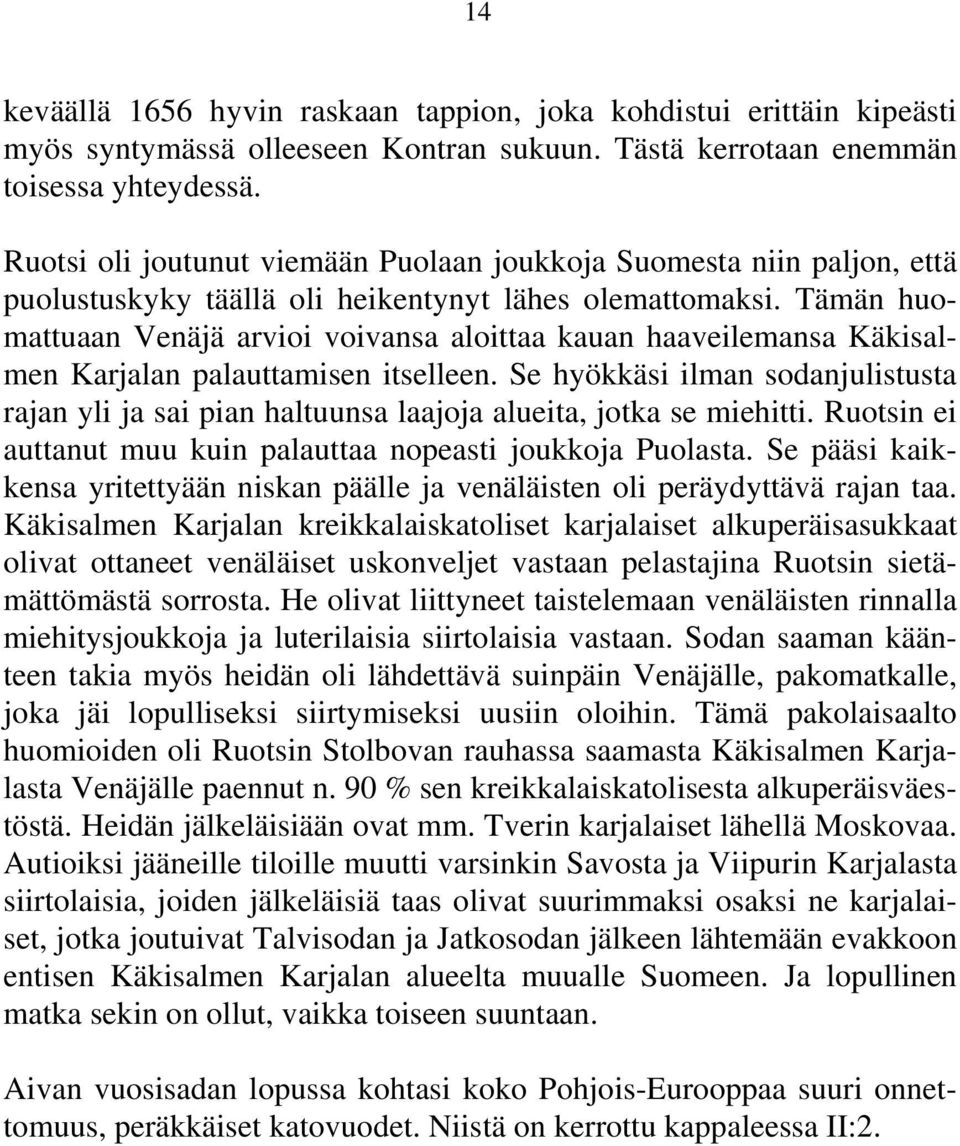 14

keväällä 1656 hyvin raskaan tappion, joka kohdistui erittäin kipeästi myös syntymässä olleeseen Kontran sukuun. Tästä kerrotaan enemmän toisessa yhteydessä.

Ruotsi oli joutunut viemään Puolaan joukkoja Suomesta niin paljon, että puolustuskyky täällä oli heikentynyt lähes olemattomaksi. Tämän huomattuaan Venäjä arvioi voivansa aloittaa kauan haaveilemansa Käkisalmen Karjalan palauttamisen itselleen. Se hyökkäsi ilman sodanjulistusta rajan yli ja sai pian haltuunsa laajoja alueita, jotka se miehitti. Ruotsin ei auttanut muu kuin palauttaa nopeasti joukkoja Puolasta. Se pääsi kaikkensa yritettyään niskan päälle ja venäläisten oli peräydyttävä rajan taa. Käkisalmen Karjalan kreikkalaiskatoliset karjalaiset alkuperäisasukkaat olivat ottaneet venäläiset uskonveljet vastaan pelastajina Ruotsin sietämättömästä sorrosta. He olivat liittyneet taistelemaan venäläisten rinnalla miehitysjoukkoja ja luterilaisia siirtolaisia vastaan. Sodan saaman käänteen takia myös heidän oli lähdettävä suinpäin Venäjälle, pakomatkalle, joka jäi lopulliseksi siirtymiseksi uusiin oloihin. Tämä pakolaisaalto huomioiden oli Ruotsin Stolbovan rauhassa saamasta Käkisalmen Karjalasta Venäjälle paennut n. 90 % sen kreikkalaiskatolisesta alkuperäisväestöstä. Heidän jälkeläisiään ovat mm. Tverin karjalaiset lähellä Moskovaa. Autioiksi jääneille tiloille muutti varsinkin Savosta ja Viipurin Karjalasta siirtolaisia, joiden jälkeläisiä taas olivat suurimmaksi osaksi ne karjalaiset, jotka joutuivat Talvisodan ja Jatkosodan jälkeen lähtemään evakkoon entisen Käkisalmen Karjalan alueelta muualle Suomeen. Ja lopullinen matka sekin on ollut, vaikka toiseen suuntaan.

Aivan vuosisadan lopussa kohtasi koko Pohjois-Eurooppaa suuri onnettomuus, peräkkäiset katovuodet. Niistä on kerrottu kappaleessa II:2.